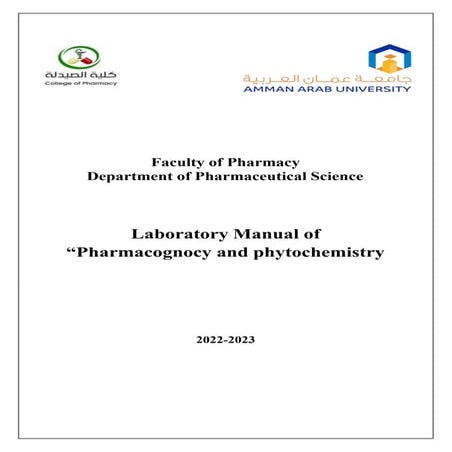 كلية الصيدلة
College of Pharmacy

جامعة عمان العربية
AMMAN ARAB UNIVERSITY

Faculty of Pharmacy
Department of Pharmaceutical Science

Laboratory Manual of
"Pharmacognocy and phytochemistry

2022-2023